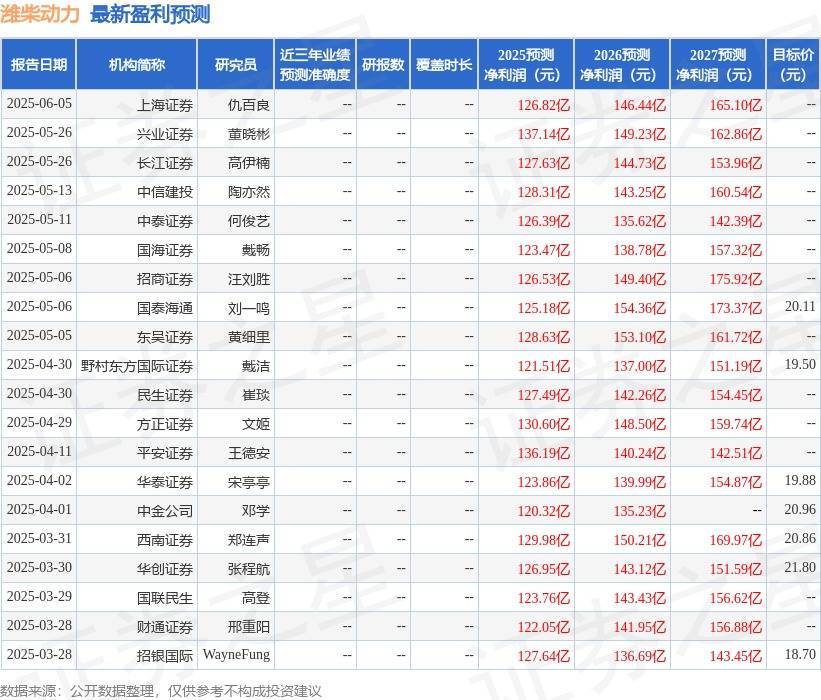 潍柴动力 最新盈利预测

| 报告日期 | 机构简称 | 研究员 | 近三年业绩预测准确度 | 研报数 | 覆盖时长 | 2025预测净利润（元） | 2026预测净利润（元） | 2027预测净利润（元） | 目标价(元) |
|---|---|---|---|---|---|---|---|---|---|
| 2025-06-05 | 上海证券 | 仇百良 | -- | -- | -- | 126.82亿 | 146.44亿 | 165.10亿 | -- |
| 2025-05-26 | 兴业证券 | 董晓彬 | -- | -- | -- | 137.14亿 | 149.23亿 | 162.86亿 | -- |
| 2025-05-26 | 长江证券 | 高伊楠 | -- | -- | -- | 127.63亿 | 144.73亿 | 153.96亿 | -- |
| 2025-05-13 | 中信建投 | 陶亦然 | -- | -- | -- | 128.31亿 | 143.25亿 | 160.54亿 | -- |
| 2025-05-11 | 中泰证券 | 何俊艺 | -- | -- | -- | 126.39亿 | 135.62亿 | 142.39亿 | -- |
| 2025-05-08 | 国海证券 | 戴畅 | -- | -- | -- | 123.47亿 | 138.78亿 | 157.32亿 | -- |
| 2025-05-06 | 招商证券 | 汪刘胜 | -- | -- | -- | 126.53亿 | 149.40亿 | 175.92亿 | -- |
| 2025-05-06 | 国泰海通 | 刘一鸣 | -- | -- | -- | 125.18亿 | 154.36亿 | 173.37亿 | 20.11 |
| 2025-05-05 | 东吴证券 | 黄细里 | -- | -- | -- | 128.63亿 | 153.10亿 | 161.72亿 | -- |
| 2025-04-30 | 野村东方国际证券 | 戴洁 | -- | -- | -- | 121.51亿 | 137.00亿 | 151.19亿 | 19.50 |
| 2025-04-30 | 民生证券 | 崔琰 | -- | -- | -- | 127.49亿 | 142.26亿 | 154.45亿 | -- |
| 2025-04-29 | 方正证券 | 文姬 | -- | -- | -- | 130.60亿 | 148.50亿 | 159.74亿 | -- |
| 2025-04-11 | 平安证券 | 王德安 | -- | -- | -- | 136.19亿 | 140.24亿 | 142.51亿 | -- |
| 2025-04-02 | 华泰证券 | 宋亭亭 | -- | -- | -- | 123.86亿 | 139.99亿 | 154.87亿 | 19.88 |
| 2025-04-01 | 中金公司 | 邓学 | -- | -- | -- | 120.32亿 | 135.23亿 | -- | 20.96 |
| 2025-03-31 | 西南证券 | 郑连声 | -- | -- | -- | 129.98亿 | 150.21亿 | 169.97亿 | 20.86 |
| 2025-03-30 | 华创证券 | 张程航 | -- | -- | -- | 126.95亿 | 143.12亿 | 151.59亿 | 21.80 |
| 2025-03-29 | 国联民生 | 高登 | -- | -- | -- | 123.76亿 | 143.43亿 | 156.62亿 | -- |
| 2025-03-28 | 财通证券 | 邢重阳 | -- | -- | -- | 122.05亿 | 141.95亿 | 156.88亿 | -- |
| 2025-03-28 | 招银国际 | WayneFung | -- | -- | -- | 127.64亿 | 136.69亿 | 143.45亿 | 18.70 |

数据来源：公开数据整理，仅供参考不构成投资建议